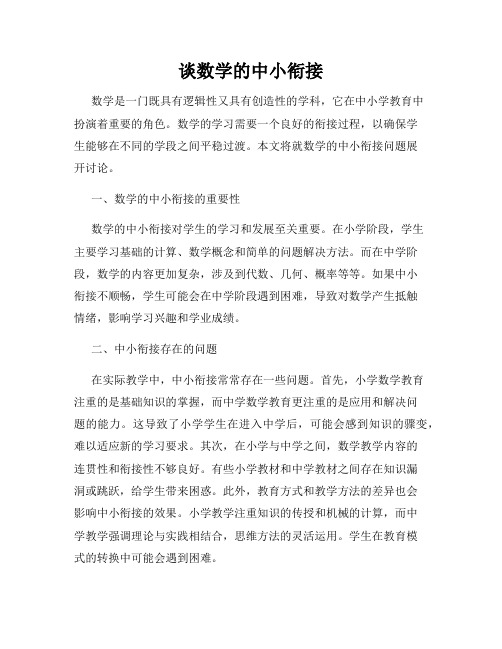 谈数学的中小衔接

数学是一门既具有逻辑性又具有创造性的学科，它在中小学教育中扮演着重要的角色。数学的学习需要一个良好的衔接过程，以确保学生能够在不同的学段之间平稳过渡。本文将就数学的中小衔接问题展开讨论。

一、数学的中小衔接的重要性

数学的中小衔接对学生的学习和发展至关重要。在小学阶段，学生主要学习基础的计算、数学概念和简单的问题解决方法。而在中学阶段，数学的内容更加复杂，涉及到代数、几何、概率等等。如果中小衔接不顺畅，学生可能会在中学阶段遇到困难，导致对数学产生抵触情绪，影响学习兴趣和学业成绩。

二、中小衔接存在的问题

在实际教学中，中小衔接常常存在一些问题。首先，小学数学教育注重的是基础知识的掌握，而中学数学教育更注重的是应用和解决问题的能力。这导致了小学学生在进入中学后，可能会感到知识的骤变，难以适应新的学习要求。其次，在小学与中学之间，数学教学内容的连贯性和衔接性不够良好。有些小学教材和中学教材之间存在知识漏洞或跳跃，给学生带来困惑。此外，教育方式和教学方法的差异也会影响中小衔接的效果。小学教学注重知识的传授和机械的计算，而中学教学强调理论与实践相结合，思维方法的灵活运用。学生在教育模式的转换中可能会遇到困难。